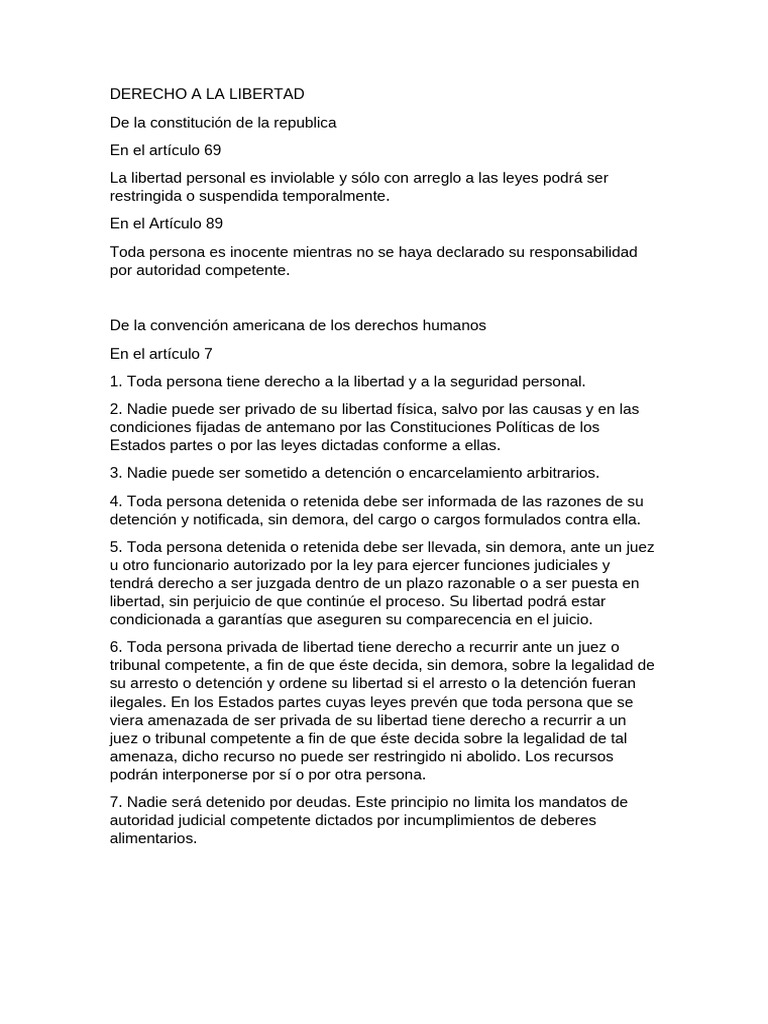 DERECHO A LA LIBERTAD

De la constitución de la republica

En el artículo 69

La libertad personal es inviolable y sólo con arreglo a las leyes podrá ser restringida o suspendida temporalmente.

En el Artículo 89

Toda persona es inocente mientras no se haya declarado su responsabilidad por autoridad competente.

De la convención americana de los derechos humanos

En el artículo 7

1. Toda persona tiene derecho a la libertad y a la seguridad personal.

2. Nadie puede ser privado de su libertad física, salvo por las causas y en las condiciones fijadas de antemano por las Constituciones Políticas de los Estados partes o por las leyes dictadas conforme a ellas.

3. Nadie puede ser sometido a detención o encarcelamiento arbitrarios.

4. Toda persona detenida o retenida debe ser informada de las razones de su detención y notificada, sin demora, del cargo o cargos formulados contra ella.

5. Toda persona detenida o retenida debe ser llevada, sin demora, ante un juez u otro funcionario autorizado por la ley para ejercer funciones judiciales y tendrá derecho a ser juzgada dentro de un plazo razonable o a ser puesta en libertad, sin perjuicio de que continúe el proceso. Su libertad podrá estar condicionada a garantías que aseguren su comparecencia en el juicio.

6. Toda persona privada de libertad tiene derecho a recurrir ante un juez o tribunal competente, a fin de que éste decida, sin demora, sobre la legalidad de su arresto o detención y ordene su libertad si el arresto o la detención fueran ilegales. En los Estados partes cuyas leyes prevén que toda persona que se viera amenazada de ser privada de su libertad tiene derecho a recurrir a un juez o tribunal competente a fin de que éste decida sobre la legalidad de tal amenaza, dicho recurso no puede ser restringido ni abolido. Los recursos podrán interponerse por sí o por otra persona.

7. Nadie será detenido por deudas. Este principio no limita los mandatos de autoridad judicial competente dictados por incumplimientos de deberes alimentarios.